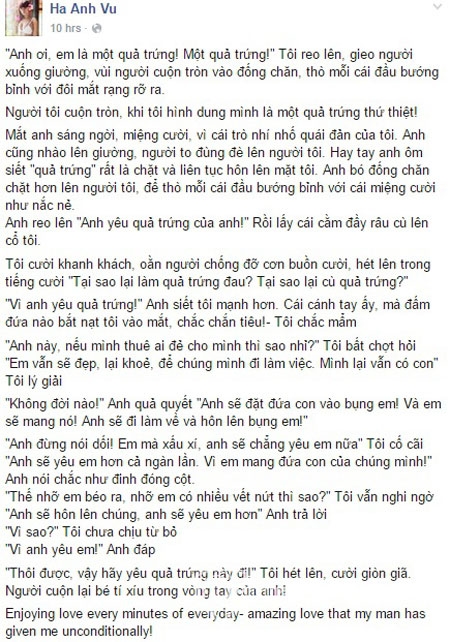 Ha Anh Vu
10 hrs ·

"Anh ơi, em là một quả trứng! Một quả trứng!" Tôi reo lên, gieo người xuống giường, vùi người cuộn tròn vào đống chăn, thò mỗi cái đầu bướng bỉnh với đôi mắt rạng rỡ ra.

Người tôi cuộn tròn, khi tôi hình dung mình là một quả trứng thứ thiệt!

Mắt anh sáng ngời, miệng cười, vì cái trò nhí nhố quái đản của tôi. Anh cũng nhào lên giường, người to đùng đè lên người tôi. Hay tay anh ôm siết "quả trứng" rất là chặt và liên tục hôn lên mặt tôi. Anh bó đống chăn chặt hơn lên người tôi, để thò mỗi cái đầu bướng bỉnh với cái miệng cười như nắc nẻ.
Anh reo lên "Anh yêu quả trứng của anh!" Rồi lấy cái cằm đầy râu cù lên cổ tôi.

Tôi cười khanh khách, oằn người chống đỡ cơn buồn cười, hét lên trong tiếng cười "Tại sao lại làm quả trứng đau? Tại sao lại cù quả trứng?"

"Vì anh yêu quả trứng!" Anh siết tôi mạnh hơn. Cái cánh tay ấy, mà đấm đứa nào bắt nạt tôi vào mắt, chắc chắn tiêu!- Tôi chắc mẩm

"Anh này, nếu mình thuê ai đẻ cho mình thì sao nhỉ?" Tôi bất chợt hỏi
"Em vẫn sẽ đẹp, lại khoẻ, để chúng mình đi làm việc. Mình lại vẫn có con" Tôi lý giải

"Không đời nào!" Anh quả quyết "Anh sẽ đặt đứa con vào bụng em! Và em sẽ mang nó! Anh sẽ đi làm về và hôn lên bụng em!"

"Anh đừng nói dối! Em mà xấu xí, anh sẽ chẳng yêu em nữa" Tôi cố cãi
"Anh sẽ yêu em hơn cả ngàn lần. Vì em mang đứa con của chúng mình!" Anh nói chắc như đinh đóng cột.
"Thế nhỡ em béo ra, nhỡ em có nhiều vết nứt thì sao?" Tôi vẫn nghi ngờ
"Anh sẽ hôn lên chúng, anh sẽ yêu em hơn" Anh trả lời
"Vì sao?" Tôi chưa chịu từ bỏ
"Vì anh yêu em!" Anh đáp

"Thôi được, vậy hãy yêu quả trứng này đi!" Tôi hét lên, cười giòn giã. Người cuộn lại bé tí xíu trong vòng tay của anh!

Enjoying love every minutes of everyday- amazing love that my man has given me unconditionally!